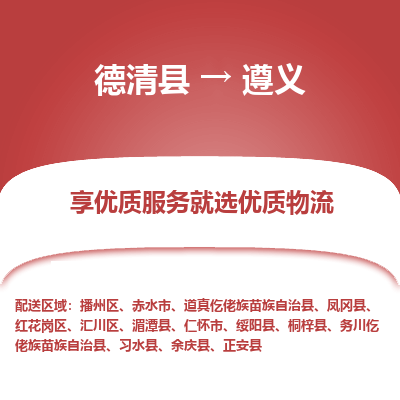 德清县 → 遵义

享优质服务就选优质物流

配送区域：播州区、赤水市、道真仡佬族苗族自治县、凤冈县、红花岗区、汇川区、湄潭县、仁怀市、绥阳县、桐梓县、务川仡佬族苗族自治县、习水县、余庆县、正安县